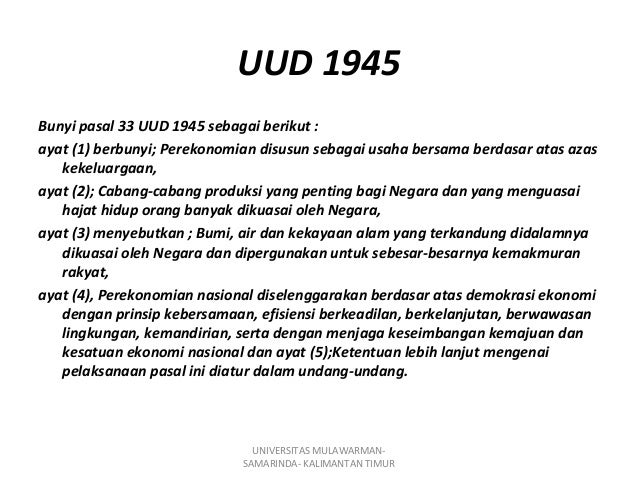 UUD 1945

Bunyi pasal 33 UUD 1945 sebagai berikut :

ayat (1) berbunyi; Perekonomian disusun sebagai usaha bersama berdasar atas azas kekeluargaan,

ayat (2); Cabang-cabang produksi yang penting bagi Negara dan yang menguasai hajat hidup orang banyak dikuasai oleh Negara,

ayat (3) menyebutkan ; Bumi, air dan kekayaan alam yang terkandung didalamnya dikuasai oleh Negara dan dipergunakan untuk sebesar-besarnya kemakmuran rakyat,

ayat (4), Perekonomian nasional diselenggarakan berdasar atas demokrasi ekonomi dengan prinsip kebersamaan, efisiensi berkeadilan, berkelanjutan, berwawasan lingkungan, kemandirian, serta dengan menjaga keseimbangan kemajuan dan kesatuan ekonomi nasional dan ayat (5);Ketentuan lebih lanjut mengenai pelaksanaan pasal ini diatur dalam undang-undang.

UNIVERSITAS MULAWARMAN-
SAMARINDA- KALIMANTAN TIMUR